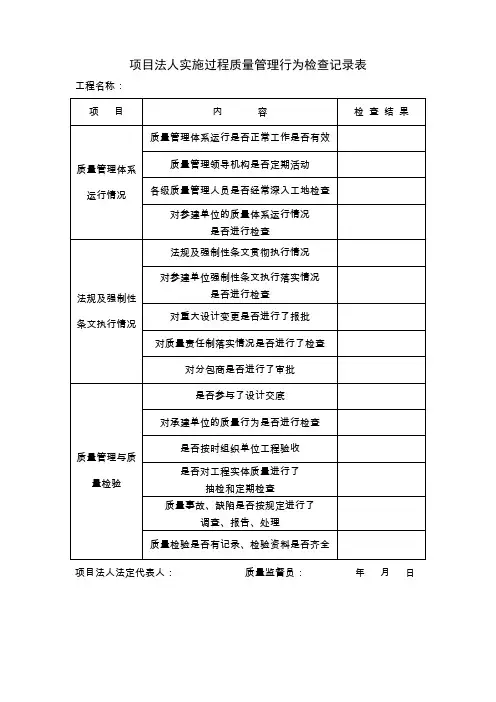 项目法人实施过程质量管理行为检查记录表

工程名称：

| 项　目 | 内　　容 | 检 查 结 果 |
|---|---|---|
| 质量管理体系运行情况 | 质量管理体系运行是否正常工作是否有效 | |
| | 质量管理领导机构是否定期活动 | |
| | 各级质量管理人员是否经常深入工地检查 | |
| | 对参建单位的质量体系运行情况是否进行检查 | |
| 法规及强制性条文执行情况 | 法规及强制性条文贯彻执行情况 | |
| | 对参建单位强制性条文执行落实情况是否进行检查 | |
| | 对重大设计变更是否进行了报批 | |
| | 对质量责任制落实情况是否进行了检查 | |
| | 对分包商是否进行了审批 | |
| 质量管理与质量检验 | 是否参与了设计交底 | |
| | 对承建单位的质量行为是否进行检查 | |
| | 是否按时组织单位工程验收 | |
| | 是否对工程实体质量进行了抽检和定期检查 | |
| | 质量事故、缺陷是否按规定进行了调查、报告、处理 | |
| | 质量检验是否有记录、检验资料是否齐全 | |

项目法人法定代表人：　　　质量监督员：　　　年　月　日